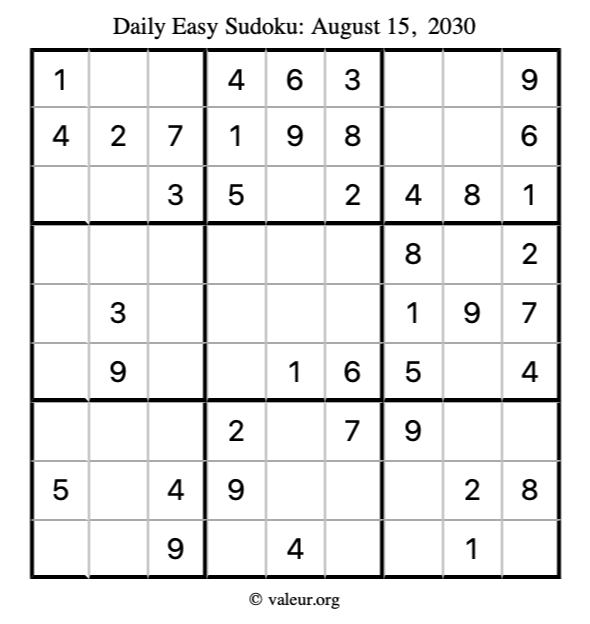 Daily Easy Sudoku: August 15, 2030

| 1 |  |  | 4 | 6 | 3 |  |  | 9 |
|---|---|---|---|---|---|---|---|---|
| 4 | 2 | 7 | 1 | 9 | 8 |  |  | 6 |
|  |  | 3 | 5 |  | 2 | 4 | 8 | 1 |
|  |  |  |  |  |  | 8 |  | 2 |
|  | 3 |  |  |  |  | 1 | 9 | 7 |
|  | 9 |  |  | 1 | 6 | 5 |  | 4 |
|  |  |  | 2 |  | 7 | 9 |  |  |
| 5 |  | 4 | 9 |  |  |  | 2 | 8 |
|  |  | 9 |  | 4 |  |  | 1 |  |

© valeur.org